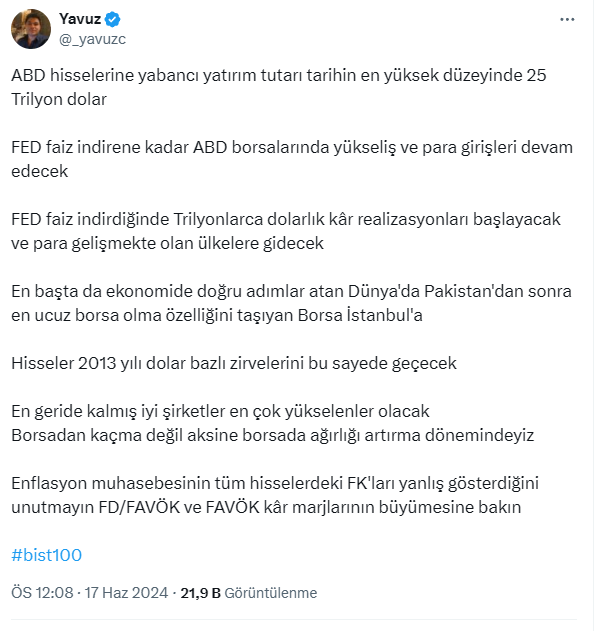 Yavuz
@_yavuzc

ABD hisselerine yabancı yatırım tutarı tarihin en yüksek düzeyinde 25 Trilyon dolar

FED faiz indirene kadar ABD borsalarında yükseliş ve para girişleri devam edecek

FED faiz indirdiğinde Trilyonlarca dolarlık kâr realizasyonları başlayacak ve para gelişmekte olan ülkelere gidecek

En başta da ekonomide doğru adımlar atan Dünya'da Pakistan'dan sonra en ucuz borsa olma özelliğini taşıyan Borsa İstanbul'a

Hisseler 2013 yılı dolar bazlı zirvelerini bu sayede geçecek

En geride kalmış iyi şirketler en çok yükselenler olacak
Borsadan kaçma değil aksine borsada ağırlığı artırma dönemindeyiz

Enflasyon muhasebesinin tüm hisselerdeki FK'ları yanlış gösterdiğini unutmayın FD/FAVÖK ve FAVÖK kâr marjlarının büyümesine bakın

#bist100

ÖS 12:08 · 17 Haz 2024 · 21,9 B Görüntülenme